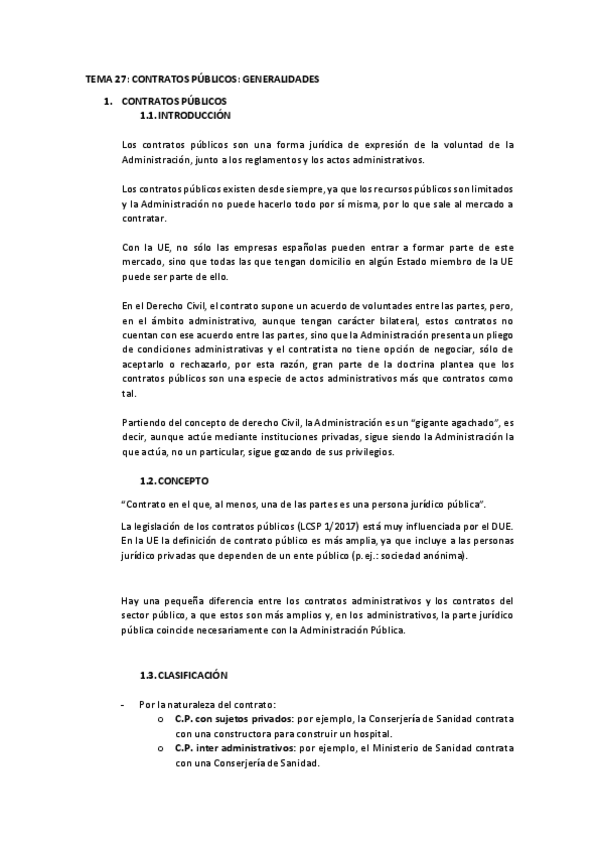 TEMA 27: CONTRATOS PÚBLICOS: GENERALIDADES

1. CONTRATOS PÚBLICOS
1.1. INTRODUCCIÓN

Los contratos públicos son una forma jurídica de expresión de la voluntad de la Administración, junto a los reglamentos y los actos administrativos.

Los contratos públicos existen desde siempre, ya que los recursos públicos son limitados y la Administración no puede hacerlo todo por sí misma, por lo que sale al mercado a contratar.

Con la UE, no sólo las empresas españolas pueden entrar a formar parte de este mercado, sino que todas las que tengan domicilio en algún Estado miembro de la UE puede ser parte de ello.

En el Derecho Civil, el contrato supone un acuerdo de voluntades entre las partes, pero, en el ámbito administrativo, aunque tengan carácter bilateral, estos contratos no cuentan con ese acuerdo entre las partes, sino que la Administración presenta un pliego de condiciones administrativas y el contratista no tiene opción de negociar, sólo de aceptarlo o rechazarlo, por esta razón, gran parte de la doctrina plantea que los contratos públicos son una especie de actos administrativos más que contratos como tal.

Partiendo del concepto de derecho Civil, la Administración es un "gigante agachado", es decir, aunque actúe mediante instituciones privadas, sigue siendo la Administración la que actúa, no un particular, sigue gozando de sus privilegios.

1.2. CONCEPTO

"Contrato en el que, al menos, una de las partes es una persona jurídico pública".

La legislación de los contratos públicos (LCSP 1/2017) está muy influenciada por el DUE. En la UE la definición de contrato público es más amplia, ya que incluye a las personas jurídico privadas que dependen de un ente público (p. ej.: sociedad anónima).

Hay una pequeña diferencia entre los contratos administrativos y los contratos del sector público, a que estos son más amplios y, en los administrativos, la parte jurídico pública coincide necesariamente con la Administración Pública.

1.3. CLASIFICACIÓN

- Por la naturaleza del contrato:
  o C.P. con sujetos privados: por ejemplo, la Conserjería de Sanidad contrata con una constructora para construir un hospital.
  o C.P. inter administrativos: por ejemplo, el Ministerio de Sanidad contrata con una Conserjería de Sanidad.